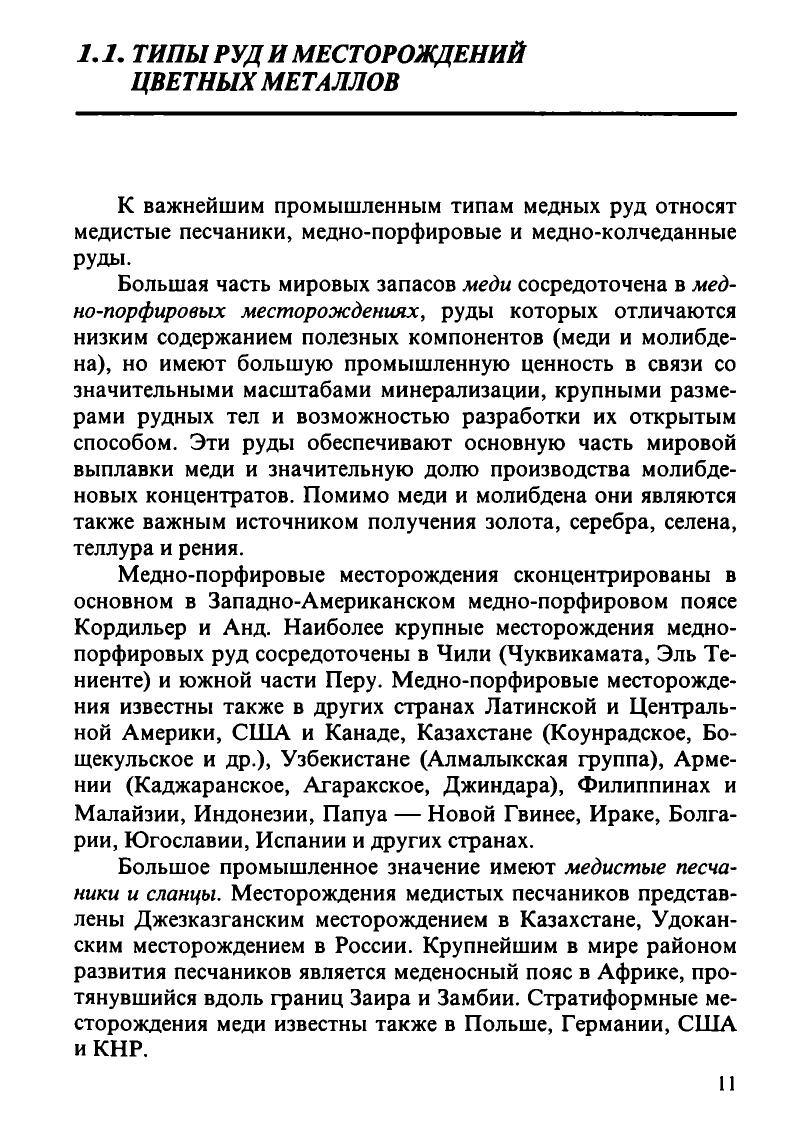 1.1. ТИПЫ РУД И МЕСТОРОЖДЕНИЙ ЦВЕТНЫХ МЕТАЛЛОВ

К важнейшим промышленным типам медных руд относят медистые песчаники, медно-порфировые и медно-колчеданные руды.

Большая часть мировых запасов меди сосредоточена в медно-порфировых месторождениях, руды которых отличаются низким содержанием полезных компонентов (меди и молибдена), но имеют большую промышленную ценность в связи со значительными масштабами минерализации, крупными размерами рудных тел и возможностью разработки их открытым способом. Эти руды обеспечивают основную часть мировой выплавки меди и значительную долю производства молибденовых концентратов. Помимо меди и молибдена они являются также важным источником получения золота, серебра, селена, теллура и рения.

Медно-порфировые месторождения сконцентрированы в основном в Западно-Американском медно-порфировом поясе Кордильер и Анд. Наиболее крупные месторождения медно-порфировых руд сосредоточены в Чили (Чуквикамата, Эль Тениенте) и южной части Перу. Медно-порфировые месторождения известны также в других странах Латинской и Центральной Америки, США и Канаде, Казахстане (Коунрадское, Бощекульское и др.), Узбекистане (Алмалыкская группа), Армении (Каджаранское, Агаракское, Джиндара), Филиппинах и Малайзии, Индонезии, Папуа — Новой Гвинее, Ираке, Болгарии, Югославии, Испании и других странах.

Большое промышленное значение имеют медистые песчаники и сланцы. Месторождения медистых песчаников представлены Джезказганским месторождением в Казахстане, Удоканским месторождением в России. Крупнейшим в мире районом развития песчаников является меденосный пояс в Африке, протянувшийся вдоль границ Заира и Замбии. Стратиформные месторождения меди известны также в Польше, Германии, США и КНР.

11